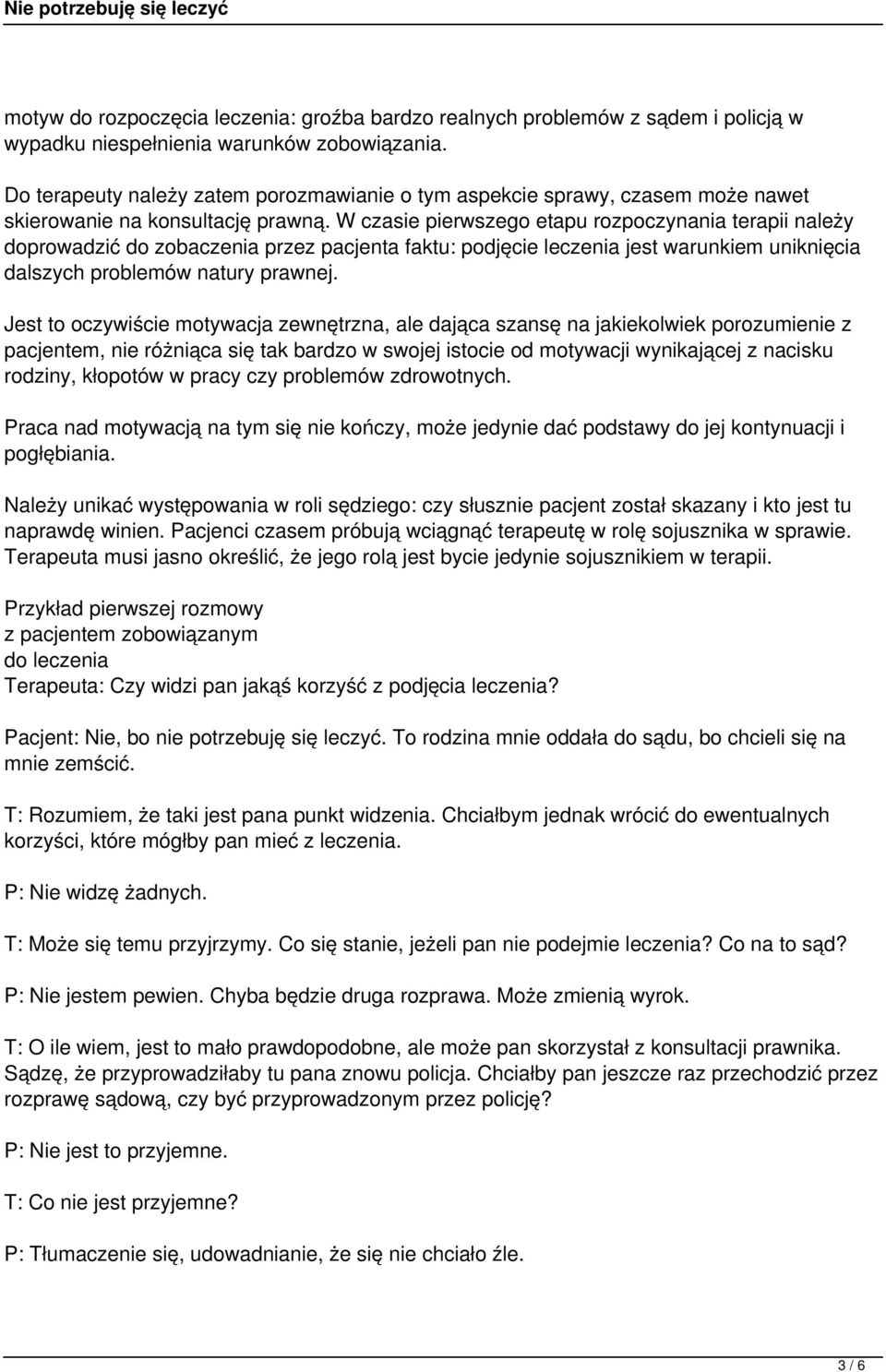 Nie potrzebuję się leczyć

motyw do rozpoczęcia leczenia: groźba bardzo realnych problemów z sądem i policją w wypadku niespełnienia warunków zobowiązania.

Do terapeuty należy zatem porozmawianie o tym aspekcie sprawy, czasem może nawet skierowanie na konsultację prawną. W czasie pierwszego etapu rozpoczynania terapii należy doprowadzić do zobaczenia przez pacjenta faktu: podjęcie leczenia jest warunkiem uniknięcia dalszych problemów natury prawnej.

Jest to oczywiście motywacja zewnętrzna, ale dająca szansę na jakiekolwiek porozumienie z pacjentem, nie różniąca się tak bardzo w swojej istocie od motywacji wynikającej z nacisku rodziny, kłopotów w pracy czy problemów zdrowotnych.

Praca nad motywacją na tym się nie kończy, może jedynie dać podstawy do jej kontynuacji i pogłębiania.

Należy unikać występowania w roli sędziego: czy słusznie pacjent został skazany i kto jest tu naprawdę winien. Pacjenci czasem próbują wciągnąć terapeutę w rolę sojusznika w sprawie. Terapeuta musi jasno określić, że jego rolą jest bycie jedynie sojusznikiem w terapii.

Przykład pierwszej rozmowy
z pacjentem zobowiązanym
do leczenia
Terapeuta: Czy widzi pan jakąś korzyść z podjęcia leczenia?

Pacjent: Nie, bo nie potrzebuję się leczyć. To rodzina mnie oddała do sądu, bo chcieli się na mnie zemścić.

T: Rozumiem, że taki jest pana punkt widzenia. Chciałbym jednak wrócić do ewentualnych korzyści, które mógłby pan mieć z leczenia.

P: Nie widzę żadnych.

T: Może się temu przyjrzymy. Co się stanie, jeżeli pan nie podejmie leczenia? Co na to sąd?

P: Nie jestem pewien. Chyba będzie druga rozprawa. Może zmienią wyrok.

T: O ile wiem, jest to mało prawdopodobne, ale może pan skorzystał z konsultacji prawnika. Sądzę, że przyprowadziłaby tu pana znowu policja. Chciałby pan jeszcze raz przechodzić przez rozprawę sądową, czy być przyprowadzonym przez policję?

P: Nie jest to przyjemne.

T: Co nie jest przyjemne?

P: Tłumaczenie się, udowadnianie, że się nie chciało źle.

3 / 6